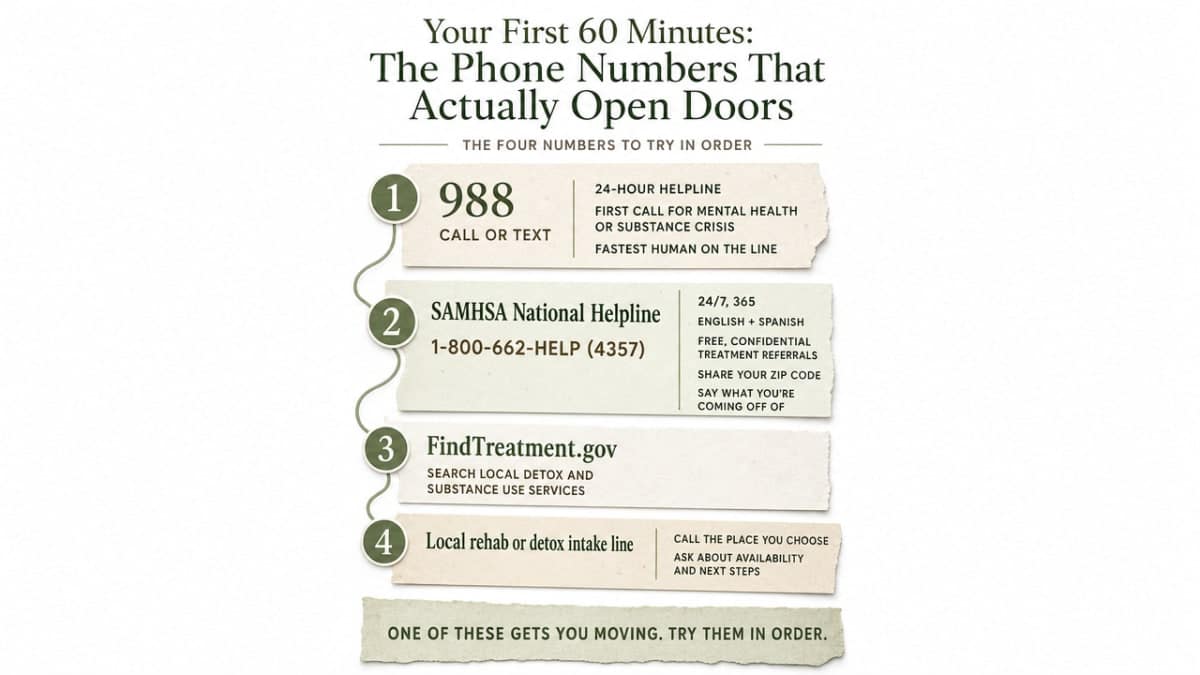 Your First 60 Minutes:
The Phone Numbers That Actually Open Doors

THE FOUR NUMBERS TO TRY IN ORDER

1

988
CALL OR TEXT

24-HOUR HELPLINE
FIRST CALL FOR MENTAL HEALTH OR SUBSTANCE CRISIS
FASTEST HUMAN ON THE LINE

2

SAMHSA National Helpline
1-800-662-HELP (4357)

24/7, 365
ENGLISH + SPANISH
FREE, CONFIDENTIAL TREATMENT REFERRALS
SHARE YOUR ZIP CODE
SAY WHAT YOU'RE COMING OFF OF

3

FindTreatment.gov
SEARCH LOCAL DETOX AND SUBSTANCE USE SERVICES

4

Local rehab or detox intake line

CALL THE PLACE YOU CHOOSE
ASK ABOUT AVAILABILITY AND NEXT STEPS

ONE OF THESE GETS YOU MOVING. TRY THEM IN ORDER.